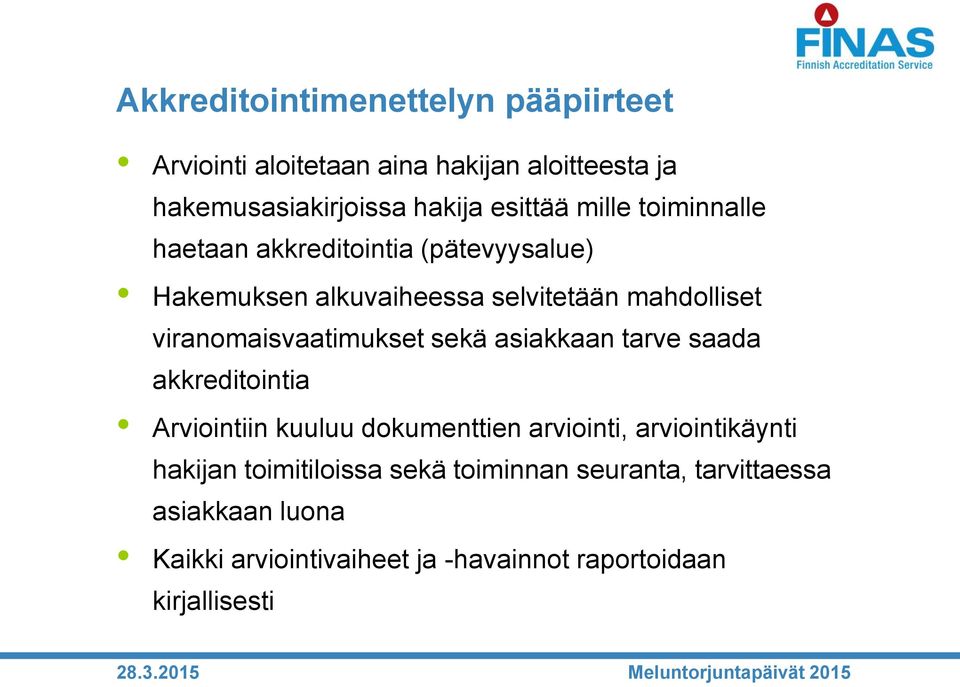 FINAS
Finnish Accreditation Service

Akkreditointimenettelyn pääpiirteet

• Arviointi aloitetaan aina hakijan aloitteesta ja hakemusasiakirjoissa hakija esittää mille toiminnalle haetaan akkreditointia (pätevyysalue)

• Hakemuksen alkuvaiheessa selvitetään mahdolliset viranomaisvaatimukset sekä asiakkaan tarve saada akkreditointia

• Arviointiin kuuluu dokumenttien arviointi, arviointikäynti hakijan toimitiloissa sekä toiminnan seuranta, tarvittaessa asiakkaan luona

• Kaikki arviointivaiheet ja -havainnot raportoidaan kirjallisesti

28.3.2015

Meluntorjuntapäivät 2015